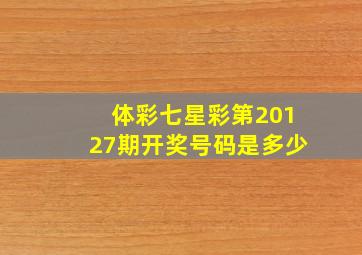 体彩七星彩第20127期开奖号码是多少